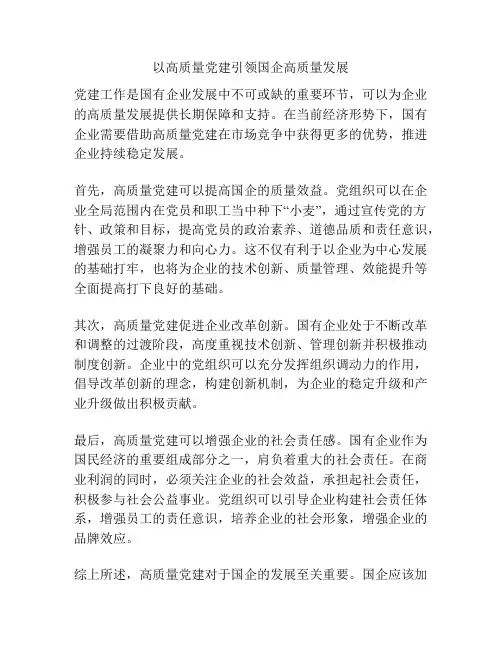 以高质量党建引领国企高质量发展

党建工作是国有企业发展中不可或缺的重要环节，可以为企业的高质量发展提供长期保障和支持。在当前经济形势下，国有企业需要借助高质量党建在市场竞争中获得更多的优势，推进企业持续稳定发展。

首先，高质量党建可以提高国企的质量效益。党组织可以在企业全局范围内在党员和职工当中种下“小麦”，通过宣传党的方针、政策和目标，提高党员的政治素养、道德品质和责任意识，增强员工的凝聚力和向心力。这不仅有利于以企业为中心发展的基础打牢，也将为企业的技术创新、质量管理、效能提升等全面提高打下良好的基础。

其次，高质量党建促进企业改革创新。国有企业处于不断改革和调整的过渡阶段，高度重视技术创新、管理创新并积极推动制度创新。企业中的党组织可以充分发挥组织调动力的作用，倡导改革创新的理念，构建创新机制，为企业的稳定升级和产业升级做出积极贡献。

最后，高质量党建可以增强企业的社会责任感。国有企业作为国民经济的重要组成部分之一，肩负着重大的社会责任。在商业利润的同时，必须关注企业的社会效益，承担起社会责任，积极参与社会公益事业。党组织可以引导企业构建社会责任体系，增强员工的责任意识，培养企业的社会形象，增强企业的品牌效应。

综上所述，高质量党建对于国企的发展至关重要。国企应该加